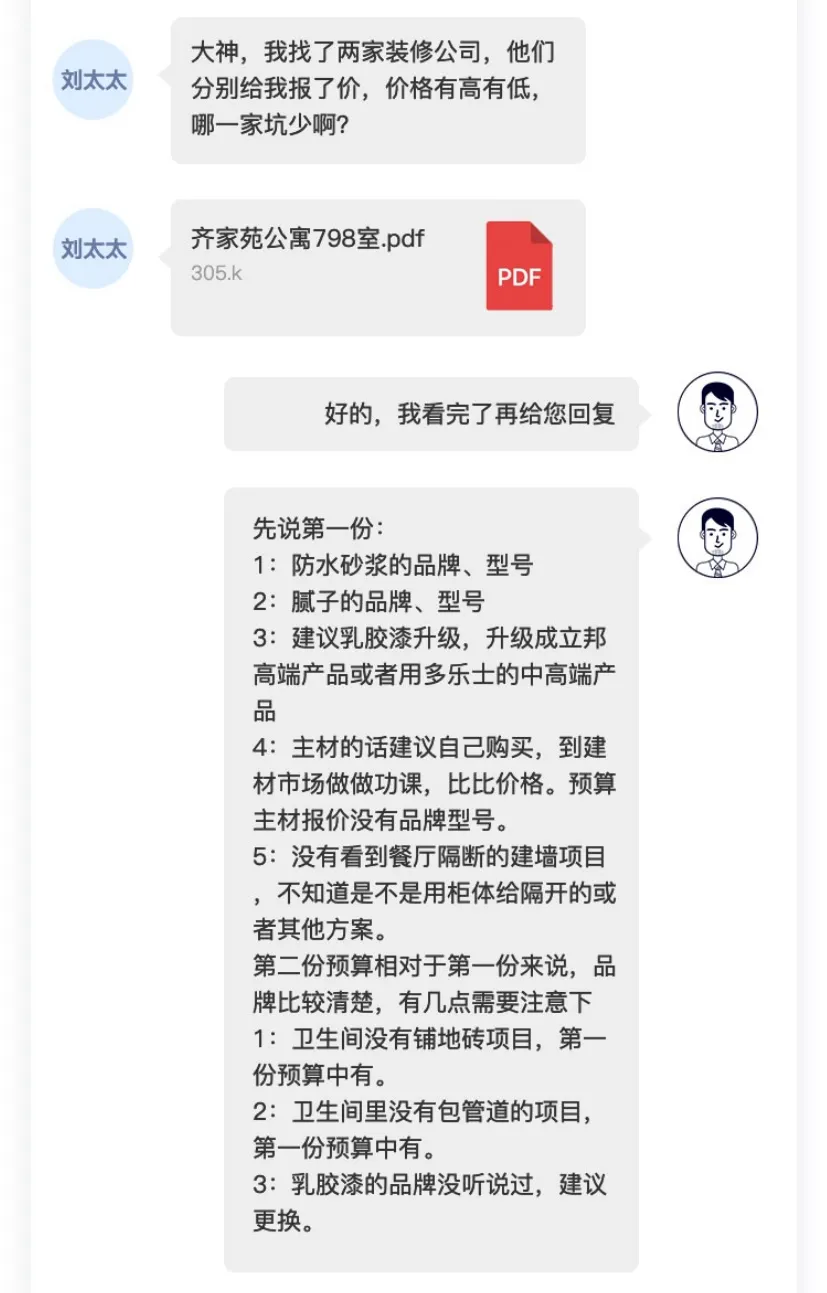 刘太太

大神，我找了两家装修公司，他们分别给我报了价，价格有高有低，哪一家坑少啊？

刘太太

齐家苑公寓798室.pdf
305.k

PDF

好的，我看完了再给您回复

先说第一份：
1：防水砂浆的品牌、型号
2：腻子的品牌、型号
3：建议乳胶漆升级，升级成立邦高端产品或者用多乐士的中高端产品
4：主材的话建议自己购买，到建材市场做做功课，比比价格。预算主材报价没有品牌型号。
5：没有看到餐厅隔断的建墙项目，不知道是不是用柜体给隔开的或者其他方案。
第二份预算相对于第一份来说，品牌比较清楚，有几点需要注意下
1：卫生间没有铺地砖项目，第一份预算中有。
2：卫生间里没有包管道的项目，第一份预算中有。
3：乳胶漆的品牌没听说过，建议更换。